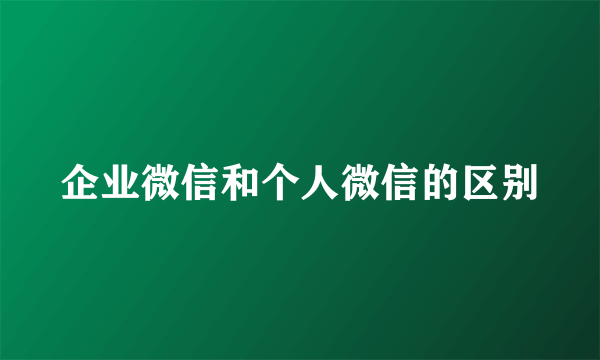 企业微信和个人微信的区别